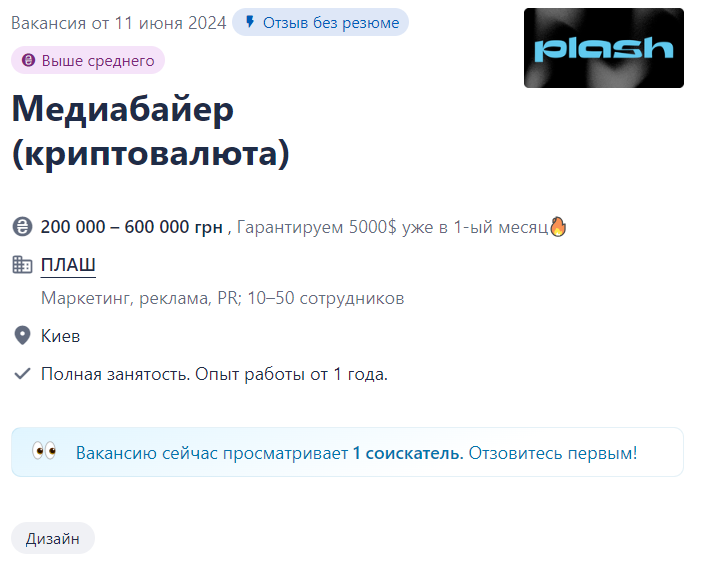 Вакансия от 11 июня 2024 Отзыв без резюме

plash

Выше среднего

Медиабайер (криптовалюта)

200 000 – 600 000 грн , Гарантируем 5000$ уже в 1-ый месяц🔥

ПЛАШ

Маркетинг, реклама, PR; 10–50 сотрудников

Киев

Полная занятость. Опыт работы от 1 года.

👀 Вакансию сейчас просматривает 1 соискатель. Отзовитесь первым!

Дизайн